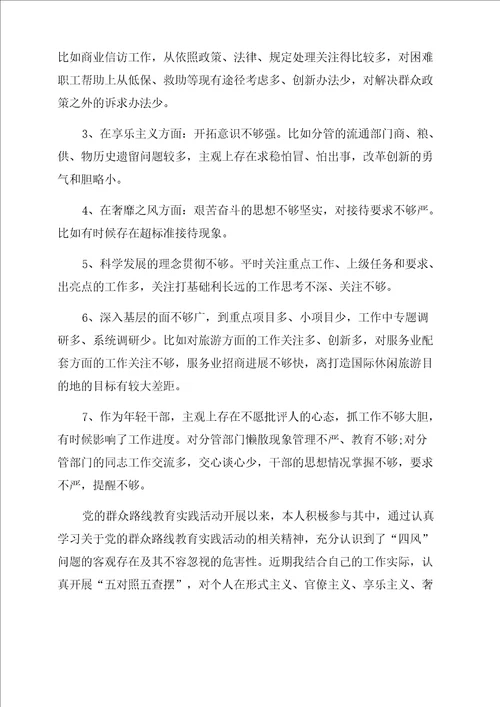 比如商业信访工作，从依照政策、法律、规定处理关注得比较多，对困难职工帮助上从低保、救助等现有途径考虑多、创新办法少，对解决群众政策之外的诉求办法少。

3、在享乐主义方面：开拓意识不够强。比如分管的流通部门商、粮、供、物历史遗留问题较多，主观上存在求稳怕冒、怕出事，改革创新的勇气和胆略小。

4、在奢靡之风方面：艰苦奋斗的思想不够坚实，对接待要求不够严。比如有时候存在超标准接待现象。

5、科学发展的理念贯彻不够。平时关注重点工作、上级任务和要求、出亮点的工作多，关注打基础利长远的工作思考不深、关注不够。

6、深入基层的面不够广，到重点项目多、小项目少，工作中专题调研多、系统调研少。比如对旅游方面的工作关注多、创新多，对服务业配套方面的工作关注不够，服务业招商进展不够快，离打造国际休闲旅游目的地的目标有较大差距。

7、作为年轻干部，主观上存在不愿批评人的心态，抓工作不够大胆，有时候影响了工作进度。对分管部门懒散现象管理不严、教育不够;对分管部门的同志工作交流多，交心谈心少，干部的思想情况掌握不够，要求不严，提醒不够。

党的群众路线教育实践活动开展以来，本人积极参与其中，通过认真学习关于党的群众路线教育实践活动的相关精神，充分认识到了“四风”问题的客观存在及其不容忽视的危害性。近期我结合自己的工作实际，认真开展“五对照五查摆”，对个人在形式主义、官僚主义、享乐主义、奢